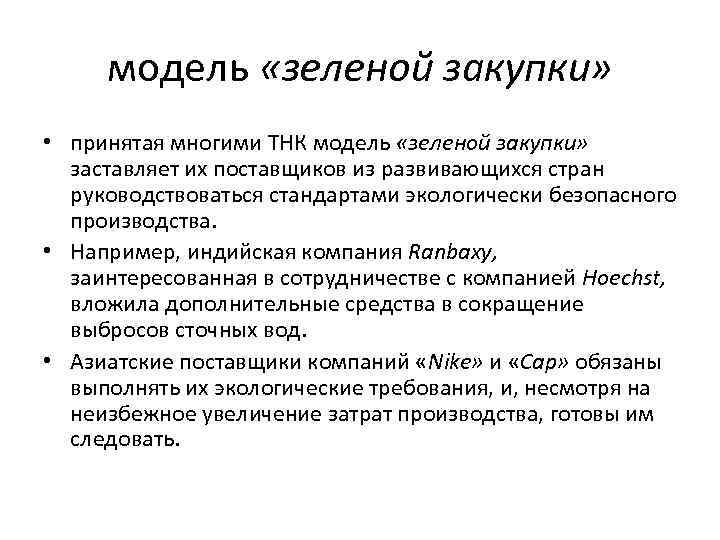 модель «зеленой закупки»

• принятая многими ТНК модель «зеленой закупки» заставляет их поставщиков из развивающихся стран руководствоваться стандартами экологически безопасного производства.

• Например, индийская компания Ranbaxy, заинтересованная в сотрудничестве с компанией Hoechst, вложила дополнительные средства в сокращение выбросов сточных вод.

• Азиатские поставщики компаний «Nike» и «Cap» обязаны выполнять их экологические требования, и, несмотря на неизбежное увеличение затрат производства, готовы им следовать.